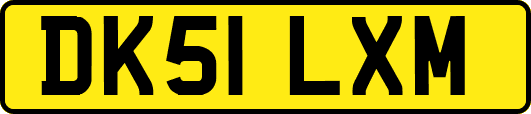 DK51 LXM